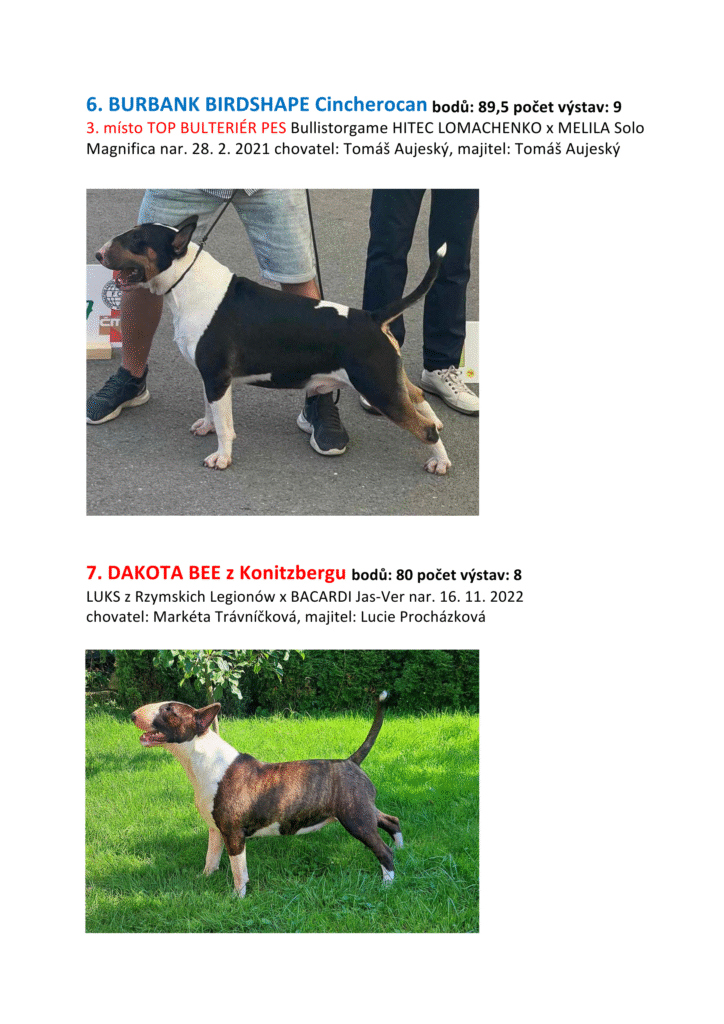 6. BURBANK BIRDSHAPE Cincherocan bodů: 89,5 počet výstav: 9
3. místo TOP BULTERIÉR PES Bullistorgame HITEC LOMACHENKO x MELILA Solo Magnifica nar. 28. 2. 2021 chovatel: Tomáš Aujeský, majitel: Tomáš Aujeský

7. DAKOTA BEE z Konitzbergu bodů: 80 počet výstav: 8
LUKS z Rzymskich Legionów x BACARDI Jas-Ver nar. 16. 11. 2022 chovatel: Markéta Trávníčková, majitel: Lucie Procházková